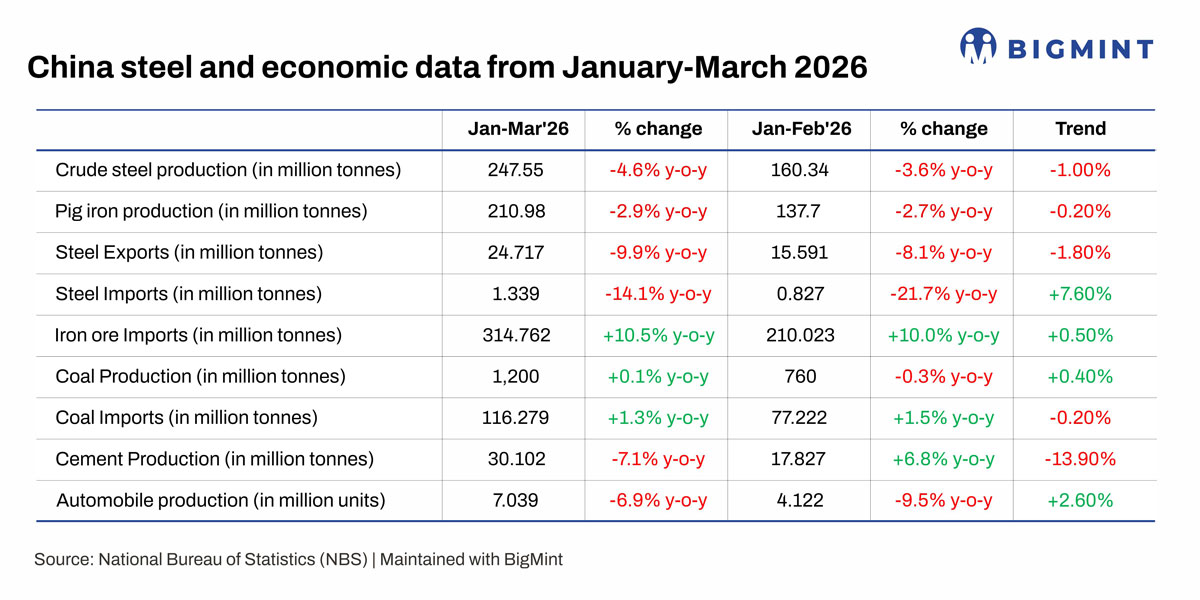 BIGMINT

China steel and economic data from January-March 2026

| | Jan-Mar'26 | % change | Jan-Feb'26 | % change | Trend |
|---|---|---|---|---|---|
| Crude steel production (in million tonnes) | 247.55 | -4.6% y-o-y | 160.34 | -3.6% y-o-y | -1.00% |
| Pig iron production (in million tonnes) | 210.98 | -2.9% y-o-y | 137.7 | -2.7% y-o-y | -0.20% |
| Steel Exports (in million tonnes) | 24.717 | -9.9% y-o-y | 15.591 | -8.1% y-o-y | -1.80% |
| Steel Imports (in million tonnes) | 1.339 | -14.1% y-o-y | 0.827 | -21.7% y-o-y | +7.60% |
| Iron ore Imports (in million tonnes) | 314.762 | +10.5% y-o-y | 210.023 | +10.0% y-o-y | +0.50% |
| Coal Production (in million tonnes) | 1,200 | +0.1% y-o-y | 760 | -0.3% y-o-y | +0.40% |
| Coal Imports (in million tonnes) | 116.279 | +1.3% y-o-y | 77.222 | +1.5% y-o-y | -0.20% |
| Cement Production (in million tonnes) | 30.102 | -7.1% y-o-y | 17.827 | +6.8% y-o-y | -13.90% |
| Automobile production (in million units) | 7.039 | -6.9% y-o-y | 4.122 | -9.5% y-o-y | +2.60% |

Source: National Bureau of Statistics (NBS) | Maintained with BigMint